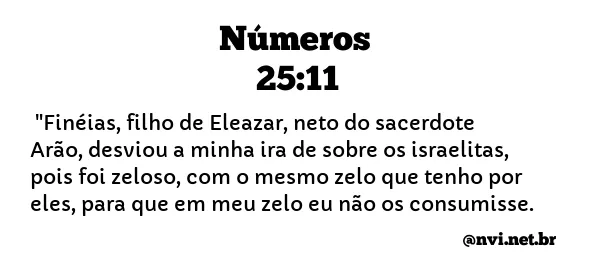 Números
25:11

"Finéias, filho de Eleazar, neto do sacerdote Arão, desviou a minha ira de sobre os israelitas, pois foi zeloso, com o mesmo zelo que tenho por eles, para que em meu zelo eu não os consumisse.

@nvi.net.br